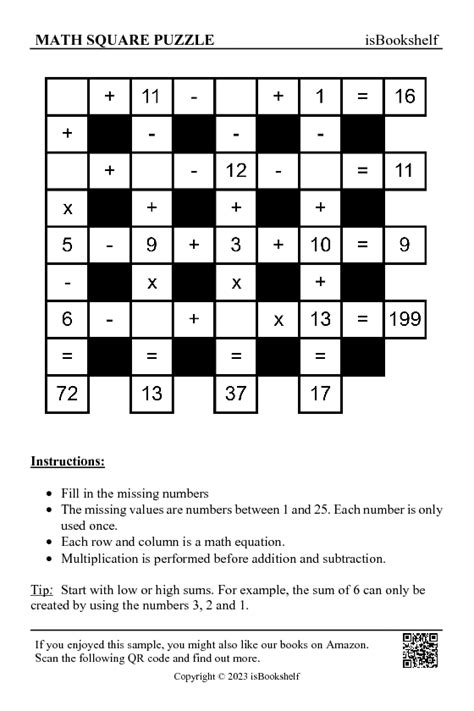 MATH SQUARE PUZZLE isBookshelf

| | + | 11 | - | | + | 1 | = | 16 |
|---|---|---|---|---|---|---|---|---|
| + | | - | | - | | - | | |
| | + | | - | 12 | - | | = | 11 |
| x | | + | | + | | + | | |
| 5 | - | 9 | + | 3 | + | 10 | = | 9 |
| - | | x | | x | | + | | |
| 6 | - | | + | | x | 13 | = | 199 |
| = | | = | | = | | = | | |
| 72 | | 13 | | 37 | | 17 | | |

Instructions:

- Fill in the missing numbers
- The missing values are numbers between 1 and 25. Each number is only used once.
- Each row and column is a math equation.
- Multiplication is performed before addition and subtraction.

Tip: Start with low or high sums. For example, the sum of 6 can only be created by using the numbers 3, 2 and 1.

If you enjoyed this sample, you might also like our books on Amazon. Scan the following QR code and find out more.

Copyright © 2023 isBookshelf